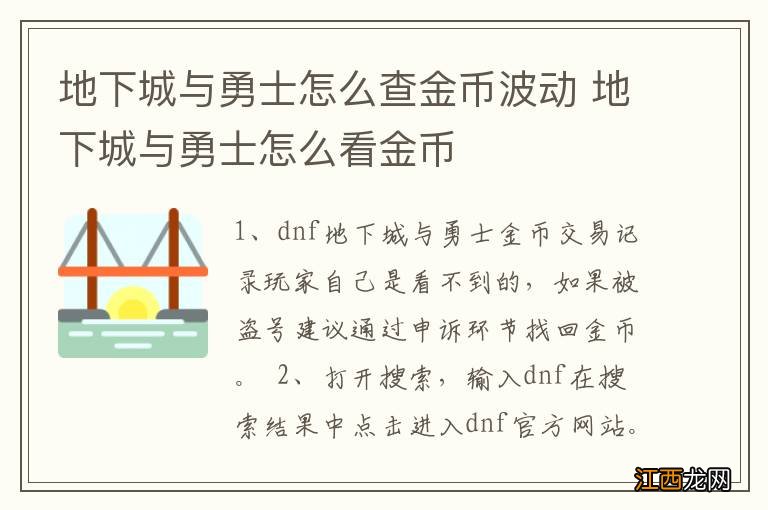 地下城与勇士怎么查金币波动 地下城与勇士怎么看金币

1、dnf地下城与勇士金币交易记录玩家自己是看不到的，如果被盗号建议通过申诉环节找回金币。 2、打开搜索，输入dnf在搜索结果中点击进入dnf官方网站。

江西龙网